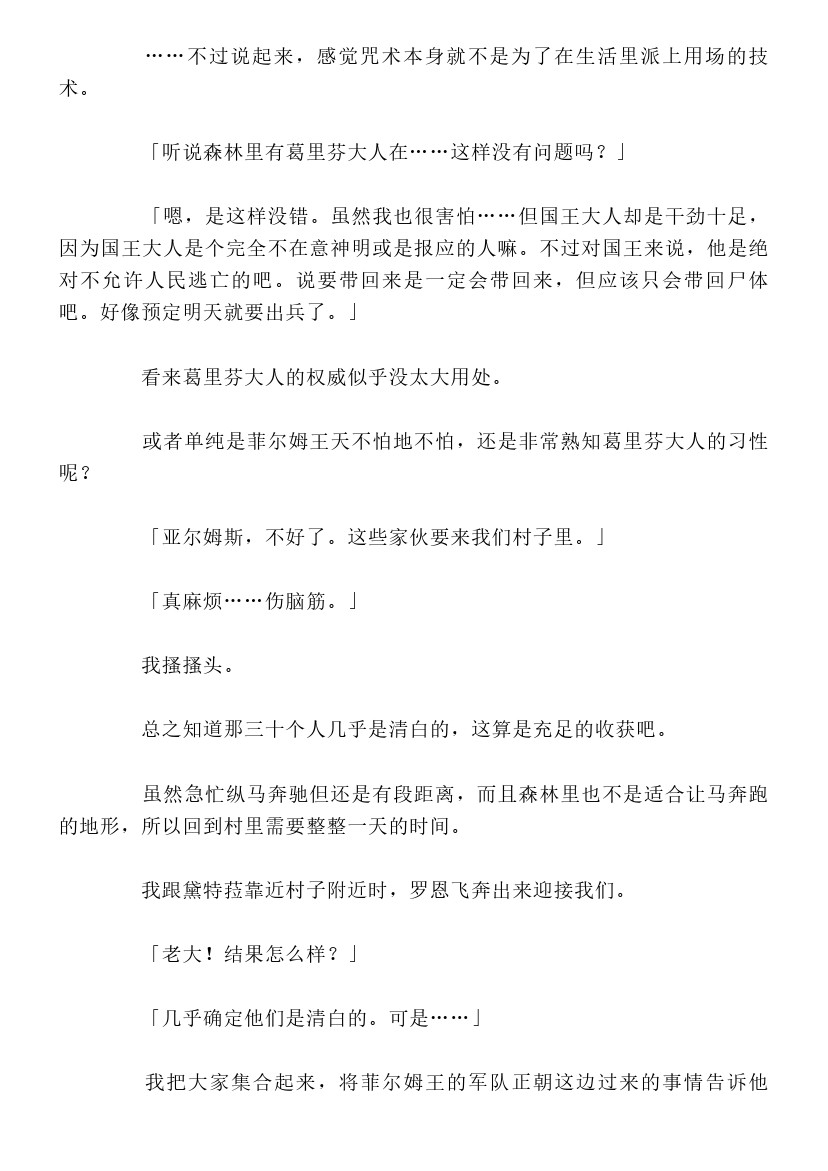 ……不过说起来，感觉咒术本身就不是为了在生活里派上用场的技术。

「听说森林里有葛里芬大人在……这样没有问题吗？」

「嗯，是这样没错。虽然我也很害怕……但国王大人却是干劲十足，因为国王大人是个完全不在意神明或是报应的人嘛。不过对国王来说，他是绝对不允许人民逃亡的吧。说要带回来是一定会带回来，但应该只会带回尸体吧。好像预定明天就要出兵了。」

看来葛里芬大人的权威似乎没太大用处。

或者单纯是菲尔姆王天不怕地不怕，还是非常熟知葛里芬大人的习性呢？

「亚尔姆斯，不好了。这些家伙要来我们村子里。」

「真麻烦……伤脑筋。」

我搔搔头。

总之知道那三十个人几乎是清白的，这算是充足的收获吧。

虽然急忙纵马奔驰但还是有段距离，而且森林里也不是适合让马奔跑的地形，所以回到村里需要整整一天的时间。

我跟黛特菈靠近村子附近时，罗恩飞奔出来迎接我们。

「老大！结果怎么样？」

「几乎确定他们是清白的。可是……」

我把大家集合起来，将菲尔姆王的军队正朝这边过来的事情告诉他